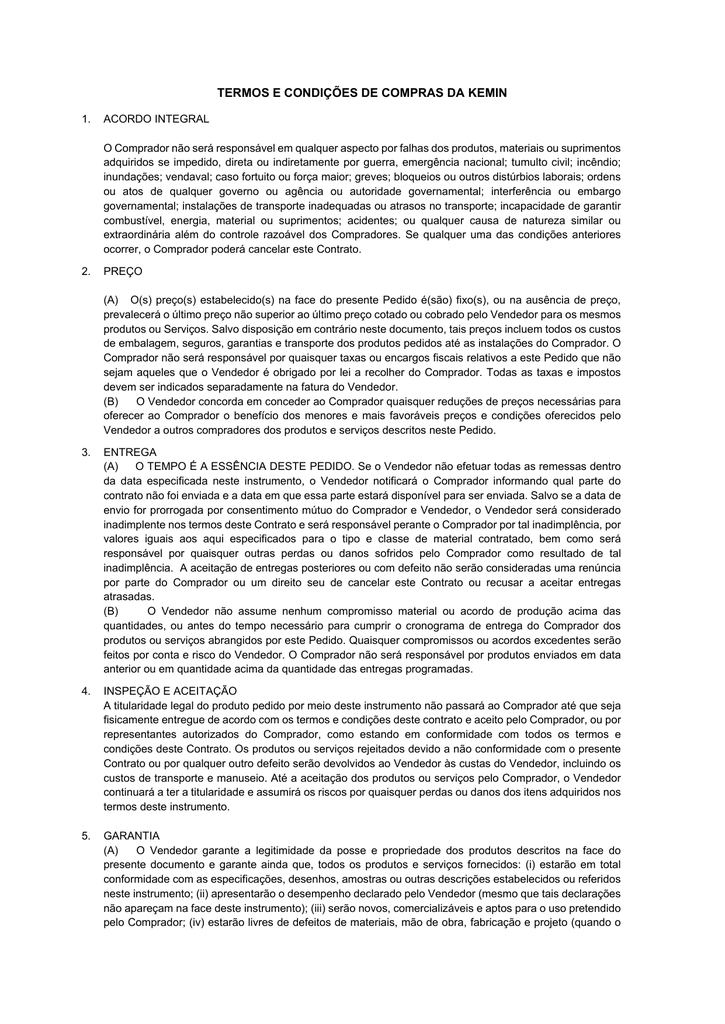 TERMOS E CONDIÇÕES DE COMPRAS DA KEMIN

1. ACORDO INTEGRAL

O Comprador não será responsável em qualquer aspecto por falhas dos produtos, materiais ou suprimentos adquiridos se impedido, direta ou indiretamente por guerra, emergência nacional; tumulto civil; incêndio; inundações; vendaval; caso fortuito ou força maior; greves; bloqueios ou outros distúrbios laborais; ordens ou atos de qualquer governo ou agência ou autoridade governamental; interferência ou embargo governamental; instalações de transporte inadequadas ou atrasos no transporte; incapacidade de garantir combustível, energia, material ou suprimentos; acidentes; ou qualquer causa de natureza similar ou extraordinária além do controle razoável dos Compradores. Se qualquer uma das condições anteriores ocorrer, o Comprador poderá cancelar este Contrato.

2. PREÇO

(A) O(s) preço(s) estabelecido(s) na face do presente Pedido é(são) fixo(s), ou na ausência de preço, prevalecerá o último preço não superior ao último preço cotado ou cobrado pelo Vendedor para os mesmos produtos ou Serviços. Salvo disposição em contrário neste documento, tais preços incluem todos os custos de embalagem, seguros, garantias e transporte dos produtos pedidos até as instalações do Comprador. O Comprador não será responsável por quaisquer taxas ou encargos fiscais relativos a este Pedido que não sejam aqueles que o Vendedor é obrigado por lei a recolher do Comprador. Todas as taxas e impostos devem ser indicados separadamente na fatura do Vendedor.
(B) O Vendedor concorda em conceder ao Comprador quaisquer reduções de preços necessárias para oferecer ao Comprador o benefício dos menores e mais favoráveis preços e condições oferecidos pelo Vendedor a outros compradores dos produtos e serviços descritos neste Pedido.

3. ENTREGA
(A) O TEMPO É A ESSÊNCIA DESTE PEDIDO. Se o Vendedor não efetuar todas as remessas dentro da data especificada neste instrumento, o Vendedor notificará o Comprador informando qual parte do contrato não foi enviada e a data em que essa parte estará disponível para ser enviada. Salvo se a data de envio for prorrogada por consentimento mútuo do Comprador e Vendedor, o Vendedor será considerado inadimplente nos termos deste Contrato e será responsável perante o Comprador por tal inadimplência, por valores iguais aos aqui especificados para o tipo e classe de material contratado, bem como será responsável por quaisquer outras perdas ou danos sofridos pelo Comprador como resultado de tal inadimplência. A aceitação de entregas posteriores ou com defeito não serão consideradas uma renúncia por parte do Comprador ou um direito seu de cancelar este Contrato ou recusar a aceitar entregas atrasadas.
(B) O Vendedor não assume nenhum compromisso material ou acordo de produção acima das quantidades, ou antes do tempo necessário para cumprir o cronograma de entrega do Comprador dos produtos ou serviços abrangidos por este Pedido. Quaisquer compromissos ou acordos excedentes serão feitos por conta e risco do Vendedor. O Comprador não será responsável por produtos enviados em data anterior ou em quantidade acima da quantidade das entregas programadas.

4. INSPEÇÃO E ACEITAÇÃO
A titularidade legal do produto pedido por meio deste instrumento não passará ao Comprador até que seja fisicamente entregue de acordo com os termos e condições deste contrato e aceito pelo Comprador, ou por representantes autorizados do Comprador, como estando em conformidade com todos os termos e condições deste Contrato. Os produtos ou serviços rejeitados devido a não conformidade com o presente Contrato ou por qualquer outro defeito serão devolvidos ao Vendedor às custas do Vendedor, incluindo os custos de transporte e manuseio. Até a aceitação dos produtos ou serviços pelo Comprador, o Vendedor continuará a ter a titularidade e assumirá os riscos por quaisquer perdas ou danos dos itens adquiridos nos termos deste instrumento.

5. GARANTIA
(A) O Vendedor garante a legitimidade da posse e propriedade dos produtos descritos na face do presente documento e garante ainda que, todos os produtos e serviços fornecidos: (i) estarão em total conformidade com as especificações, desenhos, amostras ou outras descrições estabelecidos ou referidos neste instrumento; (ii) apresentarão o desempenho declarado pelo Vendedor (mesmo que tais declarações não apareçam na face deste instrumento); (iii) serão novos, comercializáveis e aptos para o uso pretendido pelo Comprador; (iv) estarão livres de defeitos de materiais, mão de obra, fabricação e projeto (quando o